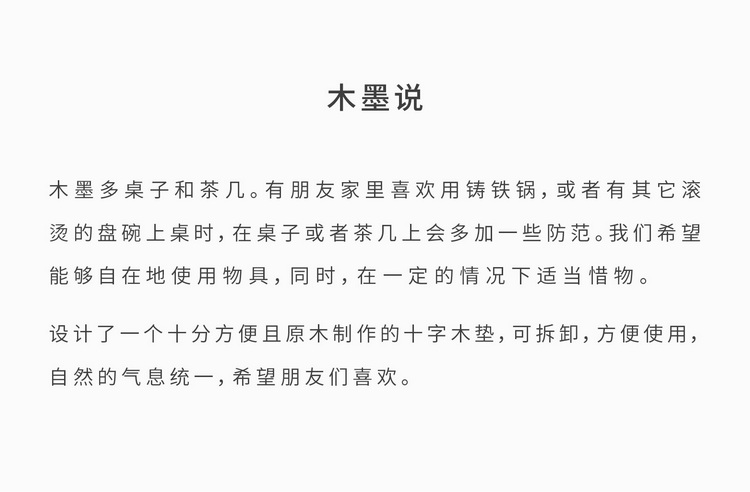 木墨说

木墨多桌子和茶几。有朋友家里喜欢用铸铁锅，或者有其它滚烫的盘碗上桌时，在桌子或者茶几上会多加一些防范。我们希望能够自在地使用物具，同时，在一定的情况下适当惜物。

设计了一个十分方便且原木制作的十字木垫，可拆卸，方便使用，自然的气息统一，希望朋友们喜欢。